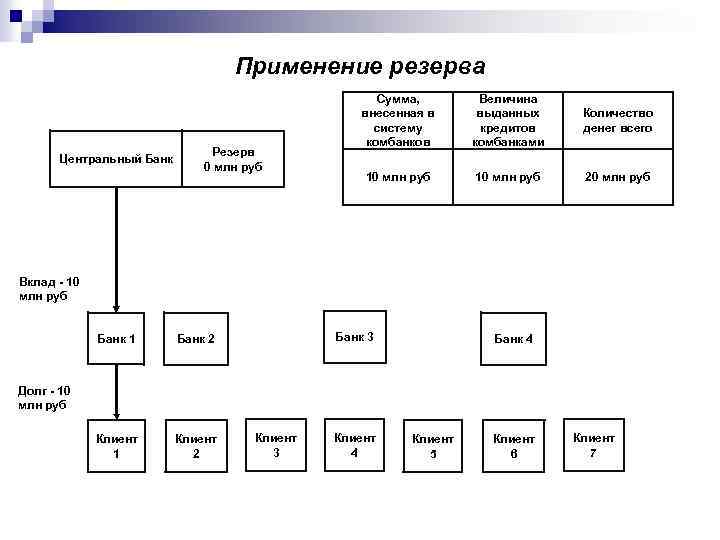 Применение резерва

| Сумма, внесенная в систему комбанков | Величина выданных кредитов комбанками | Количество денег всего |
|---|---|---|
| 10 млн руб | 10 млн руб | 20 млн руб |

Центральный Банк

Резерв 0 млн руб

Вклад - 10 млн руб

Банк 1

Банк 2

Банк 3

Банк 4

Долг - 10 млн руб

Клиент 1

Клиент 2

Клиент 3

Клиент 4

Клиент 5

Клиент 6

Клиент 7